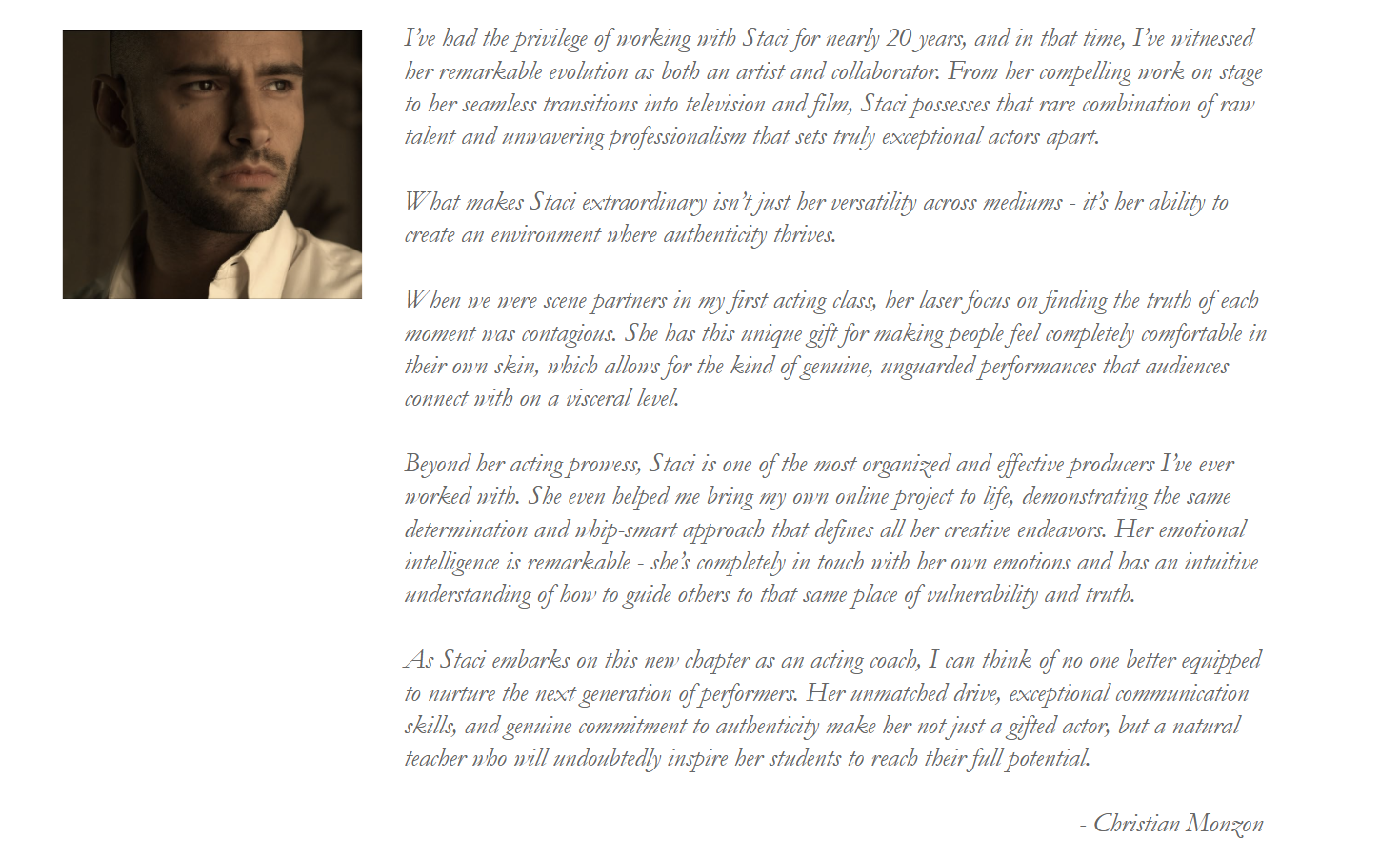 I've had the privilege of working with Staci for nearly 20 years, and in that time, I've witnessed her remarkable evolution as both an artist and collaborator. From her compelling work on stage to her seamless transitions into television and film, Staci possesses that rare combination of raw talent and unwavering professionalism that sets truly exceptional actors apart.

What makes Staci extraordinary isn't just her versatility across mediums - it's her ability to create an environment where authenticity thrives.

When we were scene partners in my first acting class, her laser focus on finding the truth of each moment was contagious. She has this unique gift for making people feel completely comfortable in their own skin, which allows for the kind of genuine, unguarded performances that audiences connect with on a visceral level.

Beyond her acting prowess, Staci is one of the most organized and effective producers I've ever worked with. She even helped me bring my own online project to life, demonstrating the same determination and whip-smart approach that defines all her creative endeavors. Her emotional intelligence is remarkable - she's completely in touch with her own emotions and has an intuitive understanding of how to guide others to that same place of vulnerability and truth.

As Staci embarks on this new chapter as an acting coach, I can think of no one better equipped to nurture the next generation of performers. Her unmatched drive, exceptional communication skills, and genuine commitment to authenticity make her not just a gifted actor, but a natural teacher who will undoubtedly inspire her students to reach their full potential.

- Christian Monzon